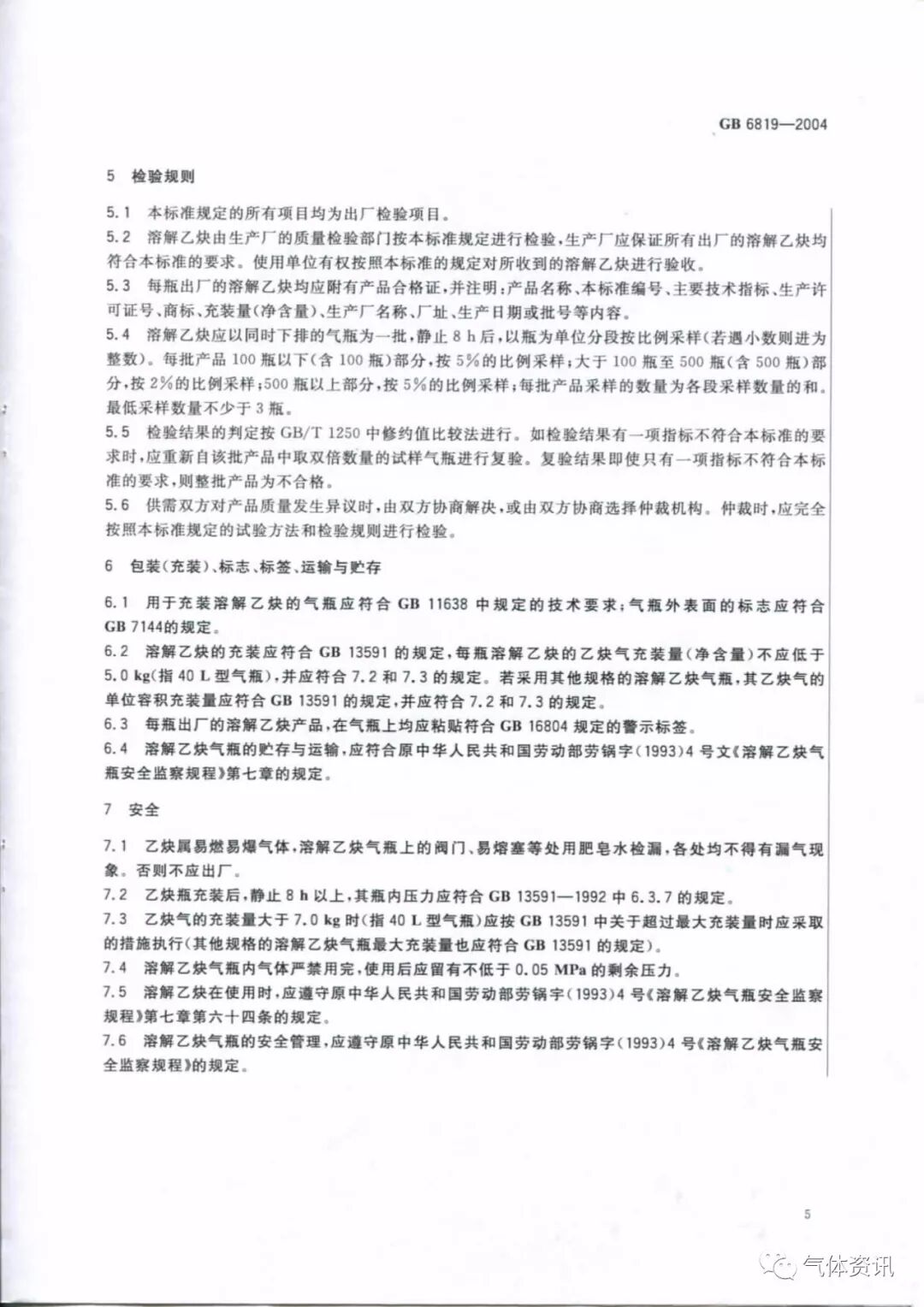 GB 6819—2004

5 检验规则

5.1 本标准规定的所有项目均为出厂检验项目。

5.2 溶解乙炔由生产厂的质量检验部门按本标准规定进行检验，生产厂应保证所有出厂的溶解乙炔均符合本标准的要求。使用单位有权按照本标准的规定对所收到的溶解乙炔进行验收。

5.3 每瓶出厂的溶解乙炔均应附有产品合格证，并注明：产品名称、本标准编号、主要技术指标、生产许可证号、商标、充装量(净含量)、生产厂名称、厂址、生产日期或批号等内容。

5.4 溶解乙炔应以同时下排的气瓶为一批，静止 8 h 后，以瓶为单位分段按比例采样(若遇小数则进为整数)。每批产品 100 瓶以下(含 100 瓶)部分，按 5%的比例采样；大于 100 瓶至 500 瓶(含 500 瓶)部分，按 2%的比例采样；500 瓶以上部分，按 5%的比例采样；每批产品采样的数量为各段采样数量的和。最低采样数量不少于 3 瓶。

5.5 检验结果的判定按 GB/T 1250 中修约值比较法进行。如检验结果有一项指标不符合本标准的要求时，应重新自该批产品中取双倍数量的试样气瓶进行复验。复验结果即使只有一项指标不符合本标准的要求，则整批产品为不合格。

5.6 供需双方对产品质量发生异议时，由双方协商解决，或由双方协商选择仲裁机构。仲裁时，应完全按照本标准规定的试验方法和检验规则进行检验。

6 包装(充装)、标志、标签、运输与贮存

6.1 用于充装溶解乙炔的气瓶应符合 GB 11638 中规定的技术要求；气瓶外表面的标志应符合 GB 7144的规定。

6.2 溶解乙炔的充装应符合 GB 13591 的规定，每瓶溶解乙炔的乙炔气充装量(净含量)不应低于 5.0 kg(指 40 L 型气瓶)，并应符合 7.2 和 7.3 的规定。若采用其他规格的溶解乙炔气瓶，其乙炔气的单位容积充装量应符合 GB 13591 的规定，并应符合 7.2 和 7.3 的规定。

6.3 每瓶出厂的溶解乙炔产品，在气瓶上均应粘贴符合 GB 16804 规定的警示标签。

6.4 溶解乙炔气瓶的贮存与运输，应符合原中华人民共和国劳动部劳锅字(1993)4 号文《溶解乙炔气瓶安全监察规程》第七章的规定。

7 安全

7.1 乙炔属易燃易爆气体，溶解乙炔气瓶上的阀门、易熔塞等处用肥皂水检漏，各处均不得有漏气现象。否则不应出厂。

7.2 乙炔瓶充装后，静止 8 h 以上，其瓶内压力应符合 GB 13591—1992 中 6.3.7 的规定。

7.3 乙炔气的充装量大于 7.0 kg 时(指 40 L 型气瓶)应按 GB 13591 中关于超过最大充装量时应采取的措施执行(其他规格的溶解乙炔气瓶最大充装量也应符合 GB 13591 的规定)。

7.4 溶解乙炔气瓶内气体严禁用完，使用后应留有不低于 0.05 MPa 的剩余压力。

7.5 溶解乙炔在使用时，应遵守原中华人民共和国劳动部劳锅字(1993)4 号《溶解乙炔气瓶安全监察规程》第七章第六十四条的规定。

7.6 溶解乙炔气瓶的安全管理，应遵守原中华人民共和国劳动部劳锅字(1993)4 号《溶解乙炔气瓶安全监察规程》的规定。

5

气体资讯